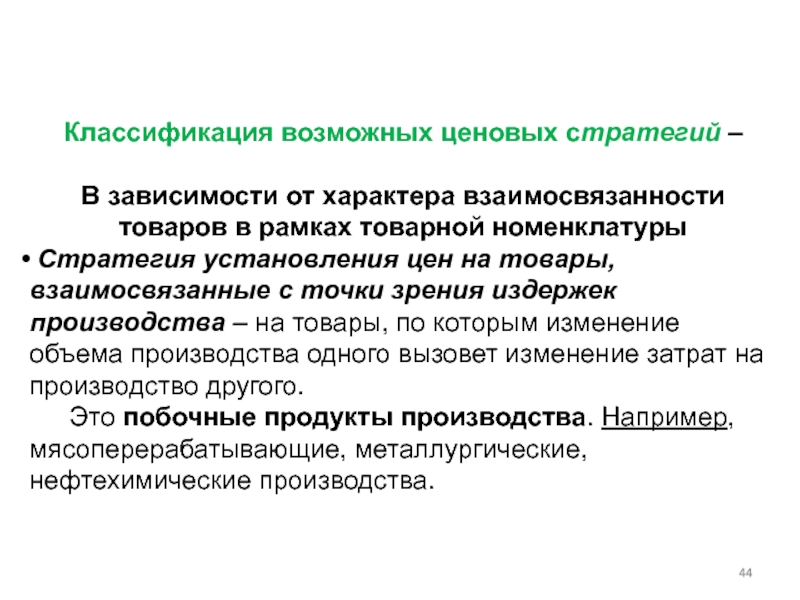 Классификация возможных ценовых стратегий –

В зависимости от характера взаимосвязанности товаров в рамках товарной номенклатуры

• Стратегия установления цен на товары, взаимосвязанные с точки зрения издержек производства – на товары, по которым изменение объема производства одного вызовет изменение затрат на производство другого.

Это побочные продукты производства. Например, мясоперерабатывающие, металлургические, нефтехимические производства.

44